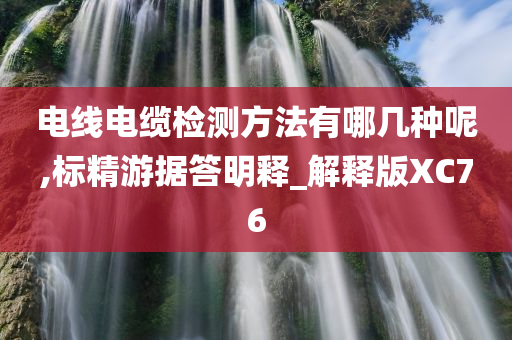 电线电缆检测方法有哪几种呢,标精游据答明释_解释版XC76